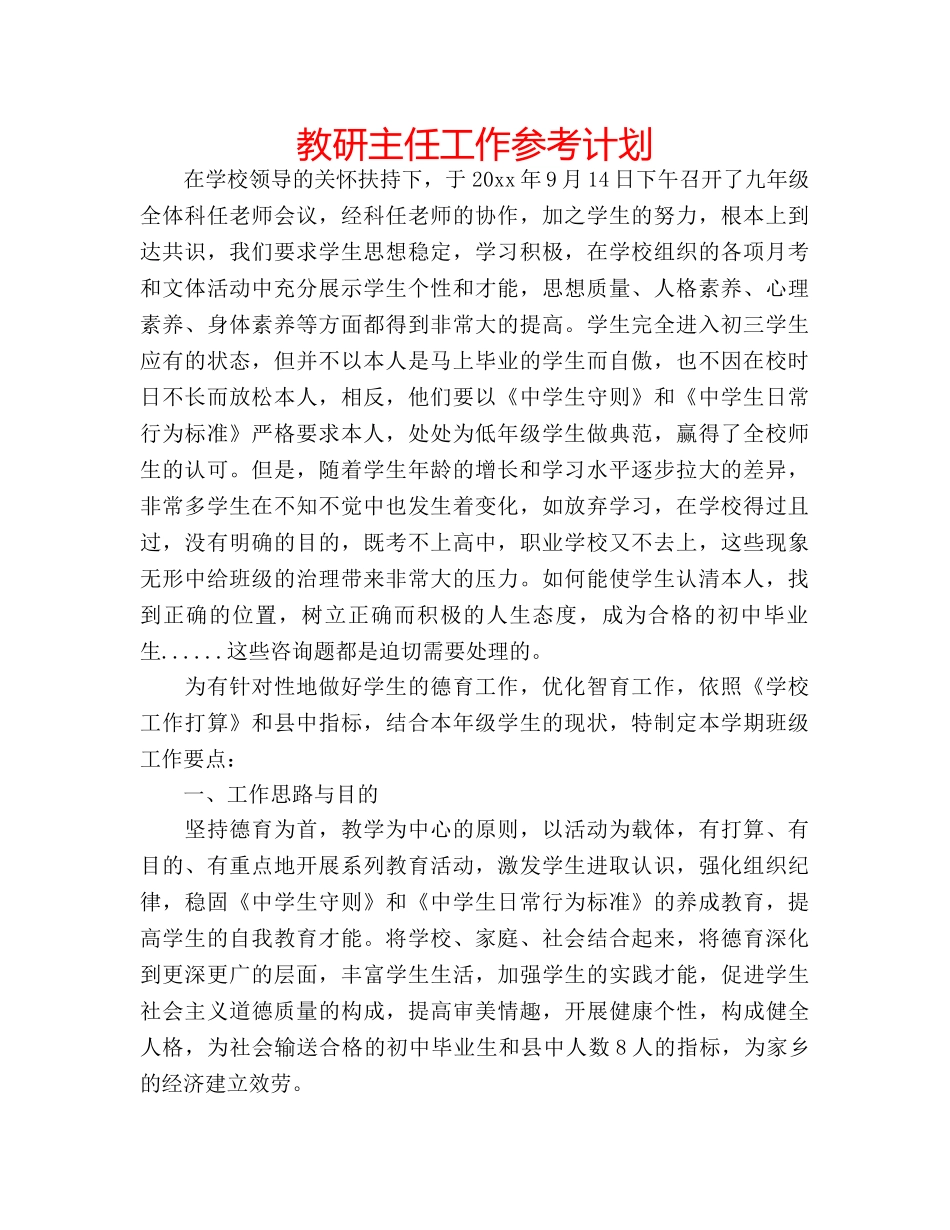 教研主任工作参考计划

在学校领导的关怀扶持下，于20xx年9月14日下午召开了九年级全体科任老师会议，经科任老师的协作，加之学生的努力，根本上到达共识，我们要求学生思想稳定，学习积极，在学校组织的各项月考和文体活动中充分展示学生个性和才能，思想质量、人格素养、心理素养、身体素养等方面都得到非常大的提高。学生完全进入初三学生应有的状态，但并不以本人是马上毕业的学生而自傲，也不因在校时日不长而放松本人，相反，他们要以《中学生守则》和《中学生日常行为标准》严格要求本人，处处为低年级学生做典范，赢得了全校师生的认可。但是，随着学生年龄的增长和学习水平逐步拉大的差异，非常多学生在不知不觉中也发生着变化，如放弃学习，在学校得过且过，没有明确的目的，既考不上高中，职业学校又不去上，这些现象无形中给班级的治理带来非常大的压力。如何能使学生认清本人，找到正确的位置，树立正确而积极的人生态度，成为合格的初中毕业生......这些咨询题都是迫切需要处理的。

为有针对性地做好学生的德育工作，优化智育工作，依照《学校工作打算》和县中指标，结合本年级学生的现状，特制定本学期班级工作要点：

一、工作思路与目的

坚持德育为首，教学为中心的原则，以活动为载体，有打算、有目的、有重点地开展系列教育活动，激发学生进取认识，强化组织纪律，稳固《中学生守则》和《中学生日常行为标准》的养成教育，提高学生的自我教育才能。将学校、家庭、社会结合起来，将德育深化到更深更广的层面，丰富学生生活，加强学生的实践才能，促进学生社会主义道德质量的构成，提高审美情趣，开展健康个性，构成健全人格，为社会输送合格的初中毕业生和县中人数8人的指标，为家乡的经济建立效劳。